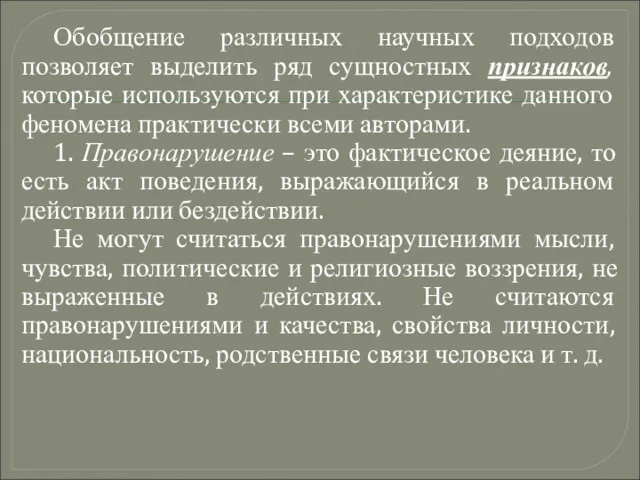 Обобщение различных научных подходов позволяет выделить ряд сущностных признаков, которые используются при характеристике данного феномена практически всеми авторами.

1. Правонарушение – это фактическое деяние, то есть акт поведения, выражающийся в реальном действии или бездействии.

Не могут считаться правонарушениями мысли, чувства, политические и религиозные воззрения, не выраженные в действиях. Не считаются правонарушениями и качества, свойства личности, национальность, родственные связи человека и т. д.